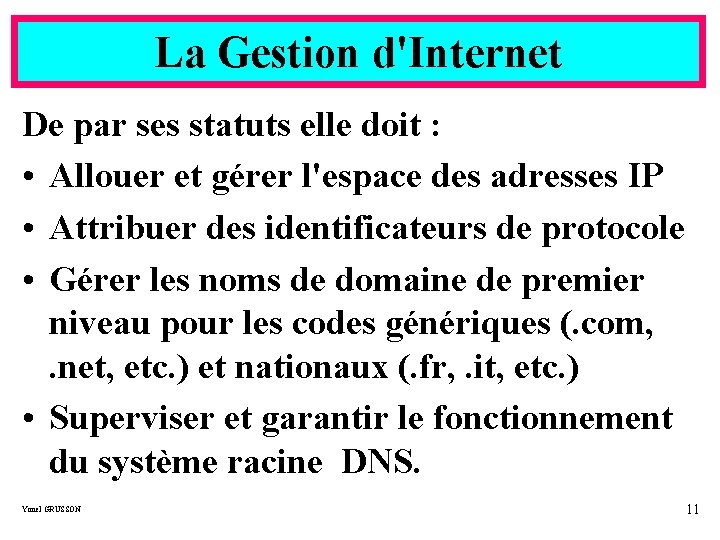 La Gestion d'Internet

De par ses statuts elle doit :

• Allouer et gérer l'espace des adresses IP

• Attribuer des identificateurs de protocole

• Gérer les noms de domaine de premier niveau pour les codes génériques (.com, .net, etc.) et nationaux (.fr, .it, etc.)

• Superviser et garantir le fonctionnement du système racine DNS.

Yonel GRUSSON

11